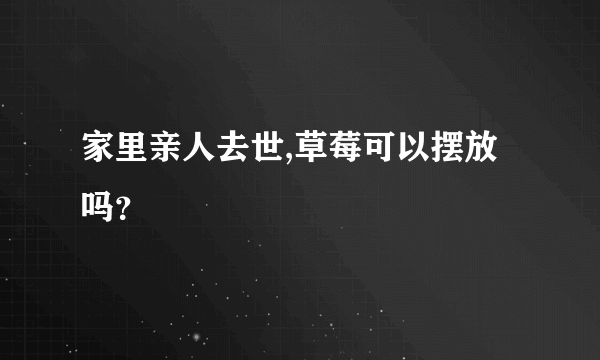 家里亲人去世,草莓可以摆放吗?